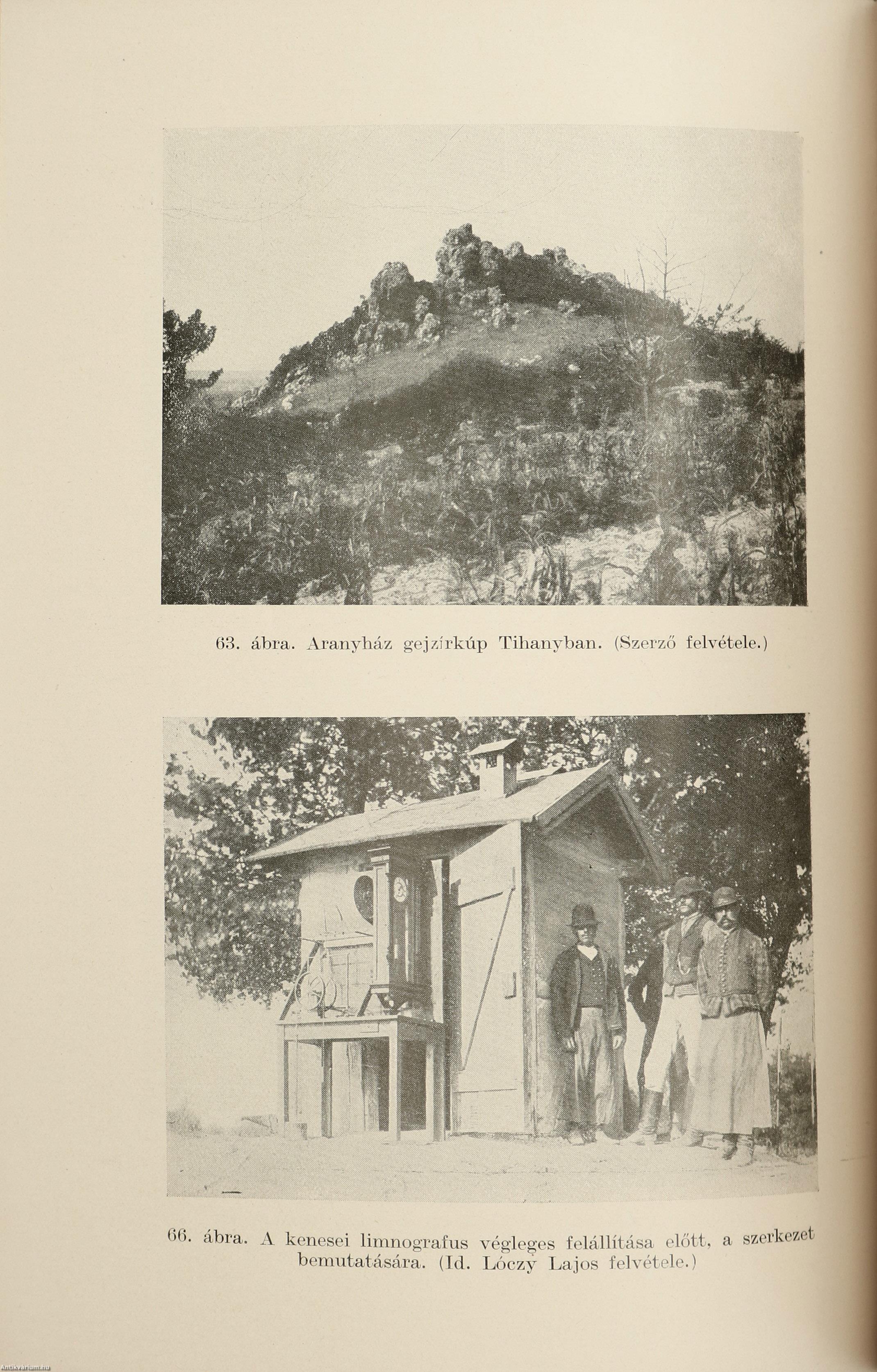 63. ábra. Aranyház gejzírkúp Tihanyban. (Szerző felvétele.)

66. ábra. A kenesei limnografus végleges felállítása előtt, a szerkezet bemutatására. (Id. Lóczy Lajos felvétele.)

Antikvarium.hu